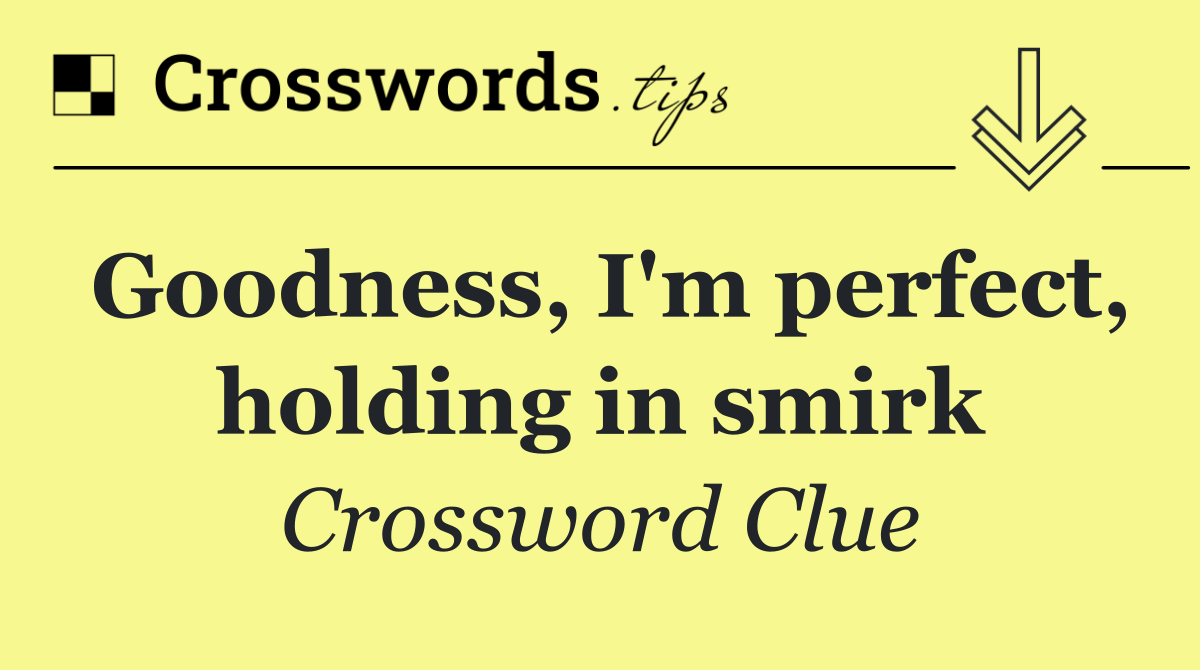 Crosswords.tips

Goodness, I'm perfect, holding in smirk

Crossword Clue